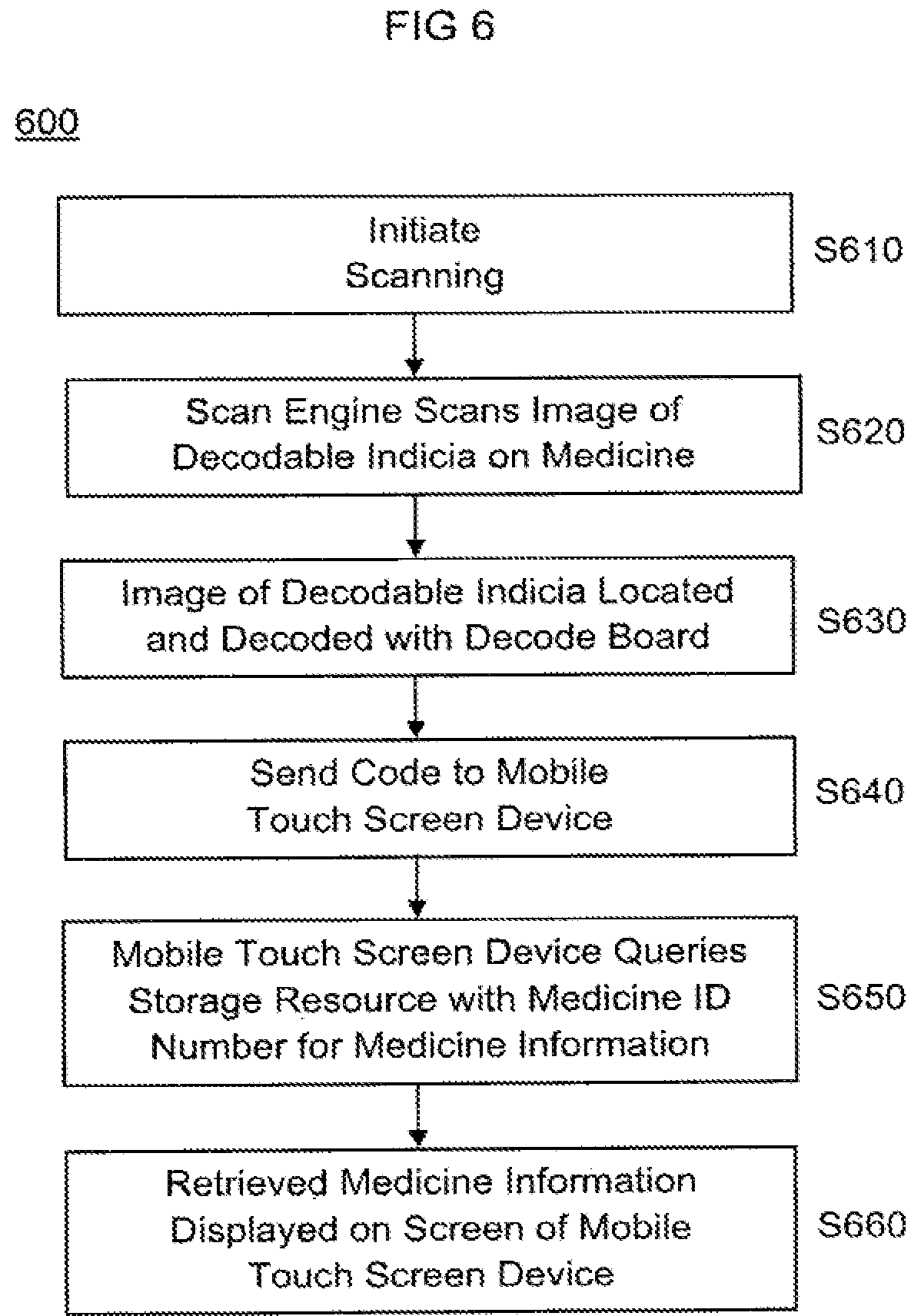 FIG 6

600

Initiate Scanning

S610

Scan Engine Scans Image of Decodable Indicia on Medicine

S620

Image of Decodable Indicia Located and Decoded with Decode Board

S630

Send Code to Mobile Touch Screen Device

S640

Mobile Touch Screen Device Queries Storage Resource with Medicine ID Number for Medicine Information

S650

Retrieved Medicine Information Displayed on Screen of Mobile Touch Screen Device

S660